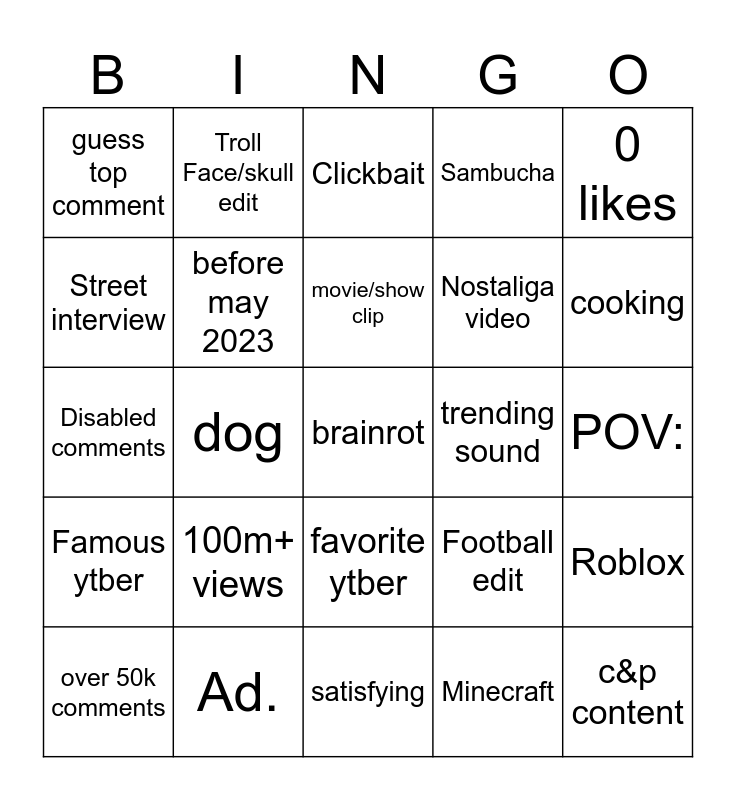 | B | I | N | G | O |
|---|---|---|---|---|
| guess top comment | Troll Face/skull edit | Clickbait | Sambucha | 0 likes |
| Street interview | before may 2023 | movie/show clip | Nostaliga video | cooking |
| Disabled comments | dog | brainrot | trending sound | POV: |
| Famous ytber | 100m+ views | favorite ytber | Football edit | Roblox |
| over 50k comments | Ad. | satisfying | Minecraft | c&p content |